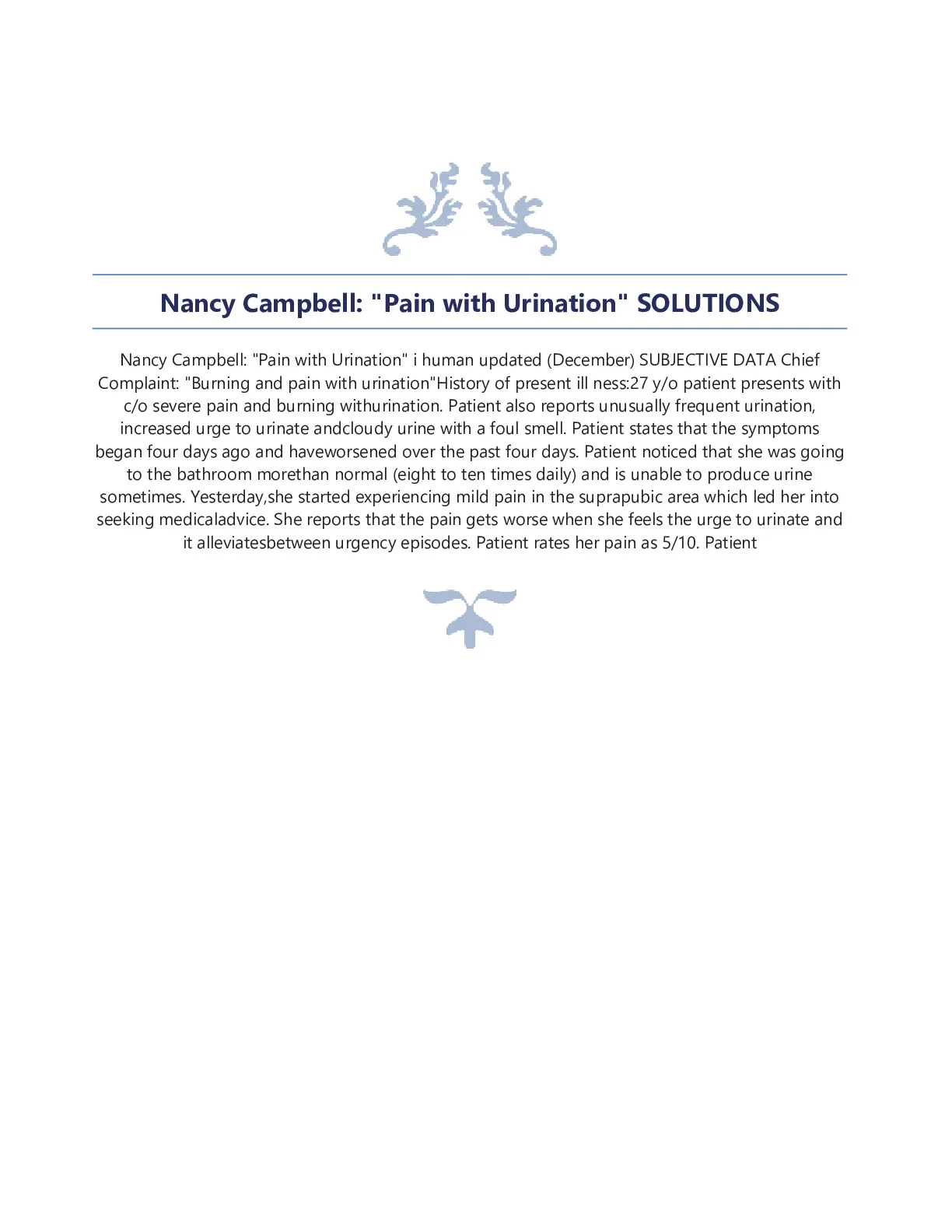 Nancy Campbell: "Pain with Urination" SOLUTIONS

Nancy Campbell: "Pain with Urination" i human updated (December) SUBJECTIVE DATA Chief Complaint: "Burning and pain with urination"History of present ill ness:27 y/o patient presents with c/o severe pain and burning withurination. Patient also reports unusually frequent urination, increased urge to urinate andcloudy urine with a foul smell. Patient states that the symptoms began four days ago and haveworsened over the past four days. Patient noticed that she was going to the bathroom morethan normal (eight to ten times daily) and is unable to produce urine sometimes. Yesterday,she started experiencing mild pain in the suprapubic area which led her into seeking medicaladvice. She reports that the pain gets worse when she feels the urge to urinate and it alleviatesbetween urgency episodes. Patient rates her pain as 5/10. Patient